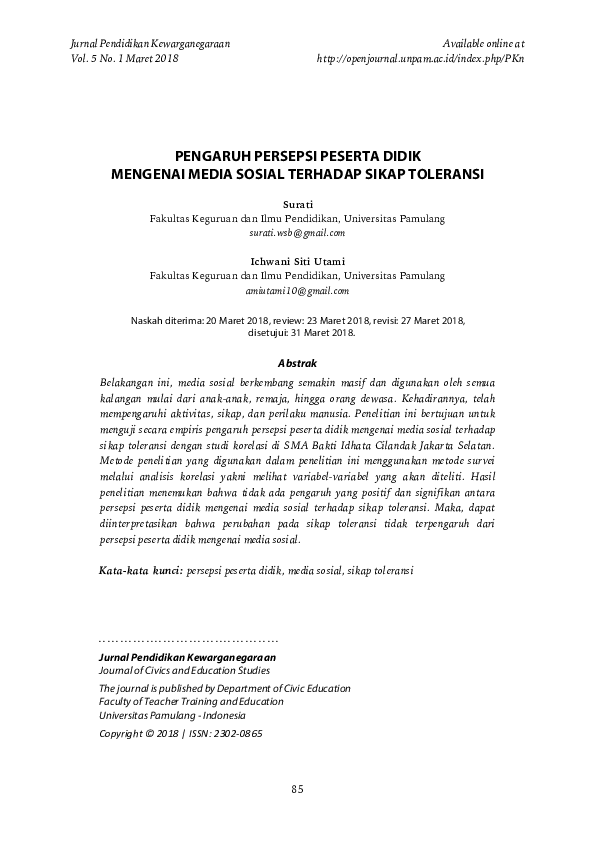 Jurnal Pendidikan Kewarganegaraan
Vol. 5 No. 1 Maret 2018

Available online at
http://openjournal.unpam.ac.id/index.php/PKn

PENGARUH PERSEPSI PESERTA DIDIK
MENGENAI MEDIA SOSIAL TERHADAP SIKAP TOLERANSI

Surati
Fakultas Keguruan dan Ilmu Pendidikan, Universitas Pamulang
surati.wsb@gmail.com

Ichwani Siti Utami
Fakultas Keguruan dan Ilmu Pendidikan, Universitas Pamulang
amiutami10@gmail.com

Naskah diterima: 20 Maret 2018, review: 23 Maret 2018, revisi: 27 Maret 2018, disetujui: 31 Maret 2018.

Abstrak

Belakangan ini, media sosial berkembang semakin masif dan digunakan oleh semua kalangan mulai dari anak-anak, remaja, hingga orang dewasa. Kehadirannya, telah mempengaruhi aktivitas, sikap, dan perilaku manusia. Penelitian ini bertujuan untuk menguji secara empiris pengaruh persepsi peserta didik mengenai media sosial terhadap sikap toleransi dengan studi korelasi di SMA Bakti Idhata Cilandak Jakarta Selatan. Metode penelitian yang digunakan dalam penelitian ini menggunakan metode survei melalui analisis korelasi yakni melihat variabel-variabel yang akan diteliti. Hasil penelitian menemukan bahwa tidak ada pengaruh yang positif dan signifikan antara persepsi peserta didik mengenai media sosial terhadap sikap toleransi. Maka, dapat diinterpretasikan bahwa perubahan pada sikap toleransi tidak terpengaruh dari persepsi peserta didik mengenai media sosial.

Kata-kata kunci: persepsi peserta didik, media sosial, sikap toleransi

Jurnal Pendidikan Kewarganegaraan
Journal of Civics and Education Studies
The journal is published by Department of Civic Education
Faculty of Teacher Training and Education
Universitas Pamulang - Indonesia
Copyright © 2018 | ISSN: 2302-0865

85